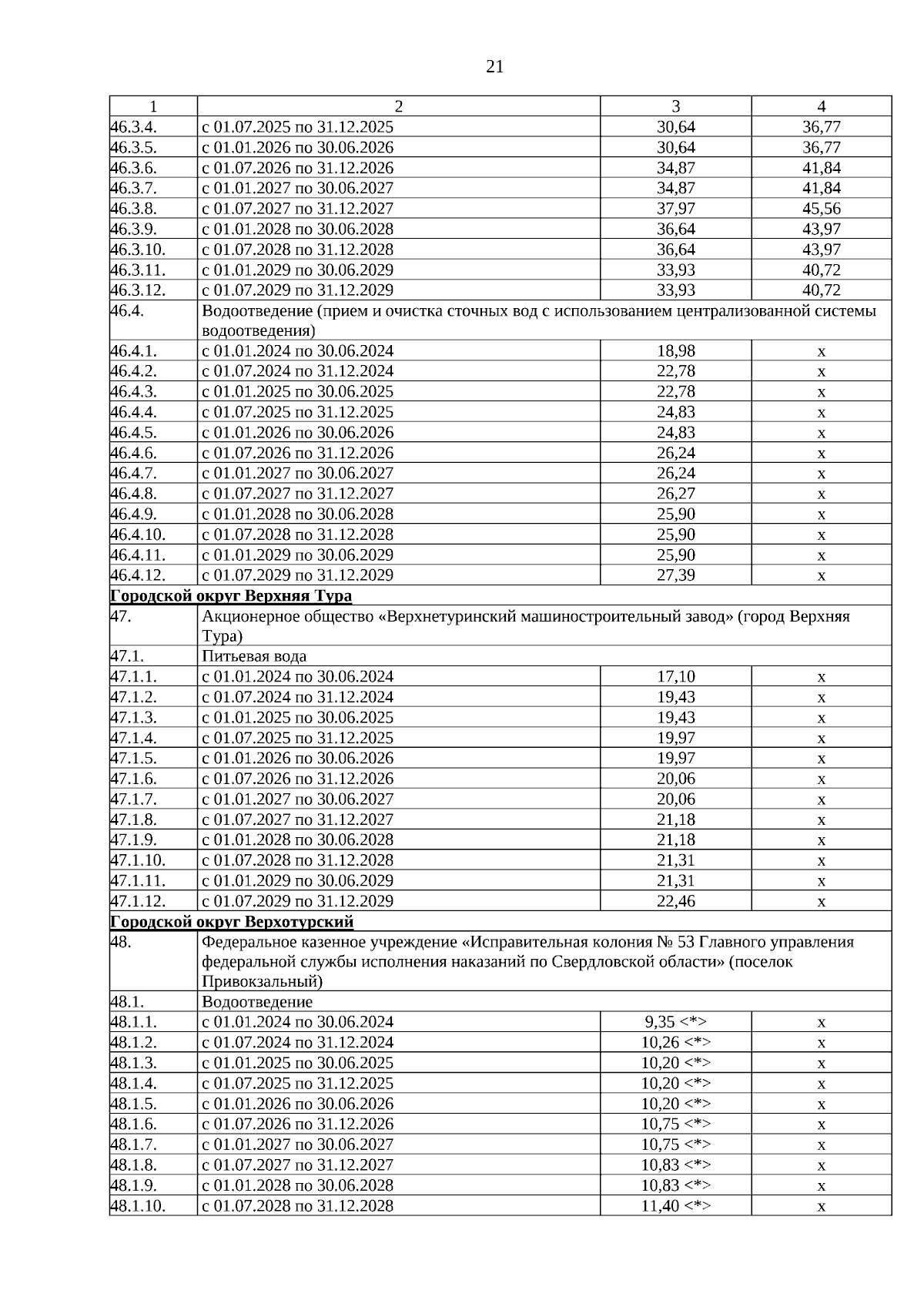 21

| 1 | 2 | 3 | 4 |
|---|---|---|---|
| 46.3.4. | с 01.07.2025 по 31.12.2025 | 30,64 | 36,77 |
| 46.3.5. | с 01.01.2026 по 30.06.2026 | 30,64 | 36,77 |
| 46.3.6. | с 01.07.2026 по 31.12.2026 | 34,87 | 41,84 |
| 46.3.7. | с 01.01.2027 по 30.06.2027 | 34,87 | 41,84 |
| 46.3.8. | с 01.07.2027 по 31.12.2027 | 37,97 | 45,56 |
| 46.3.9. | с 01.01.2028 по 30.06.2028 | 36,64 | 43,97 |
| 46.3.10. | с 01.07.2028 по 31.12.2028 | 36,64 | 43,97 |
| 46.3.11. | с 01.01.2029 по 30.06.2029 | 33,93 | 40,72 |
| 46.3.12. | с 01.07.2029 по 31.12.2029 | 33,93 | 40,72 |
| 46.4. | Водоотведение (прием и очистка сточных вод с использованием централизованной системы водоотведения) | | |
| 46.4.1. | с 01.01.2024 по 30.06.2024 | 18,98 | x |
| 46.4.2. | с 01.07.2024 по 31.12.2024 | 22,78 | x |
| 46.4.3. | с 01.01.2025 по 30.06.2025 | 22,78 | x |
| 46.4.4. | с 01.07.2025 по 31.12.2025 | 24,83 | x |
| 46.4.5. | с 01.01.2026 по 30.06.2026 | 24,83 | x |
| 46.4.6. | с 01.07.2026 по 31.12.2026 | 26,24 | x |
| 46.4.7. | с 01.01.2027 по 30.06.2027 | 26,24 | x |
| 46.4.8. | с 01.07.2027 по 31.12.2027 | 26,27 | x |
| 46.4.9. | с 01.01.2028 по 30.06.2028 | 25,90 | x |
| 46.4.10. | с 01.07.2028 по 31.12.2028 | 25,90 | x |
| 46.4.11. | с 01.01.2029 по 30.06.2029 | 25,90 | x |
| 46.4.12. | с 01.07.2029 по 31.12.2029 | 27,39 | x |
| Городской округ Верхняя Тура | | | |
| 47. | Акционерное общество «Верхнетуринский машиностроительный завод» (город Верхняя Тура) | | |
| 47.1. | Питьевая вода | | |
| 47.1.1. | с 01.01.2024 по 30.06.2024 | 17,10 | x |
| 47.1.2. | с 01.07.2024 по 31.12.2024 | 19,43 | x |
| 47.1.3. | с 01.01.2025 по 30.06.2025 | 19,43 | x |
| 47.1.4. | с 01.07.2025 по 31.12.2025 | 19,97 | x |
| 47.1.5. | с 01.01.2026 по 30.06.2026 | 19,97 | x |
| 47.1.6. | с 01.07.2026 по 31.12.2026 | 20,06 | x |
| 47.1.7. | с 01.01.2027 по 30.06.2027 | 20,06 | x |
| 47.1.8. | с 01.07.2027 по 31.12.2027 | 21,18 | x |
| 47.1.9. | с 01.01.2028 по 30.06.2028 | 21,18 | x |
| 47.1.10. | с 01.07.2028 по 31.12.2028 | 21,31 | x |
| 47.1.11. | с 01.01.2029 по 30.06.2029 | 21,31 | x |
| 47.1.12. | с 01.07.2029 по 31.12.2029 | 22,46 | x |
| Городской округ Верхотурский | | | |
| 48. | Федеральное казенное учреждение «Исправительная колония № 53 Главного управления федеральной службы исполнения наказаний по Свердловской области» (поселок Привокзальный) | | |
| 48.1. | Водоотведение | | |
| 48.1.1. | с 01.01.2024 по 30.06.2024 | 9,35 <*> | x |
| 48.1.2. | с 01.07.2024 по 31.12.2024 | 10,26 <*> | x |
| 48.1.3. | с 01.01.2025 по 30.06.2025 | 10,20 <*> | x |
| 48.1.4. | с 01.07.2025 по 31.12.2025 | 10,20 <*> | x |
| 48.1.5. | с 01.01.2026 по 30.06.2026 | 10,20 <*> | x |
| 48.1.6. | с 01.07.2026 по 31.12.2026 | 10,75 <*> | x |
| 48.1.7. | с 01.01.2027 по 30.06.2027 | 10,75 <*> | x |
| 48.1.8. | с 01.07.2027 по 31.12.2027 | 10,83 <*> | x |
| 48.1.9. | с 01.01.2028 по 30.06.2028 | 10,83 <*> | x |
| 48.1.10. | с 01.07.2028 по 31.12.2028 | 11,40 <*> | x |